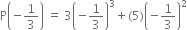 $P\left(-\frac{1}{3}\right) = 3\left(-\frac{1}{3}\right)^3 + (5)\left(-\frac{1}{3}\right)^2$